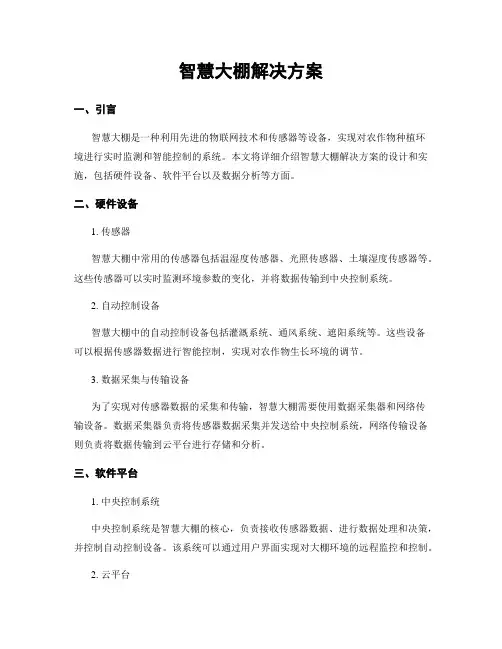 智慧大棚解决方案

一、引言

智慧大棚是一种利用先进的物联网技术和传感器等设备，实现对农作物种植环境进行实时监测和智能控制的系统。本文将详细介绍智慧大棚解决方案的设计和实施，包括硬件设备、软件平台以及数据分析等方面。

二、硬件设备

1. 传感器

智慧大棚中常用的传感器包括温湿度传感器、光照传感器、土壤湿度传感器等。这些传感器可以实时监测环境参数的变化，并将数据传输到中央控制系统。

2. 自动控制设备

智慧大棚中的自动控制设备包括灌溉系统、通风系统、遮阳系统等。这些设备可以根据传感器数据进行智能控制，实现对农作物生长环境的调节。

3. 数据采集与传输设备

为了实现对传感器数据的采集和传输，智慧大棚需要使用数据采集器和网络传输设备。数据采集器负责将传感器数据采集并发送给中央控制系统，网络传输设备则负责将数据传输到云平台进行存储和分析。

三、软件平台

1. 中央控制系统

中央控制系统是智慧大棚的核心，负责接收传感器数据、进行数据处理和决策，并控制自动控制设备。该系统可以通过用户界面实现对大棚环境的远程监控和控制。

2. 云平台